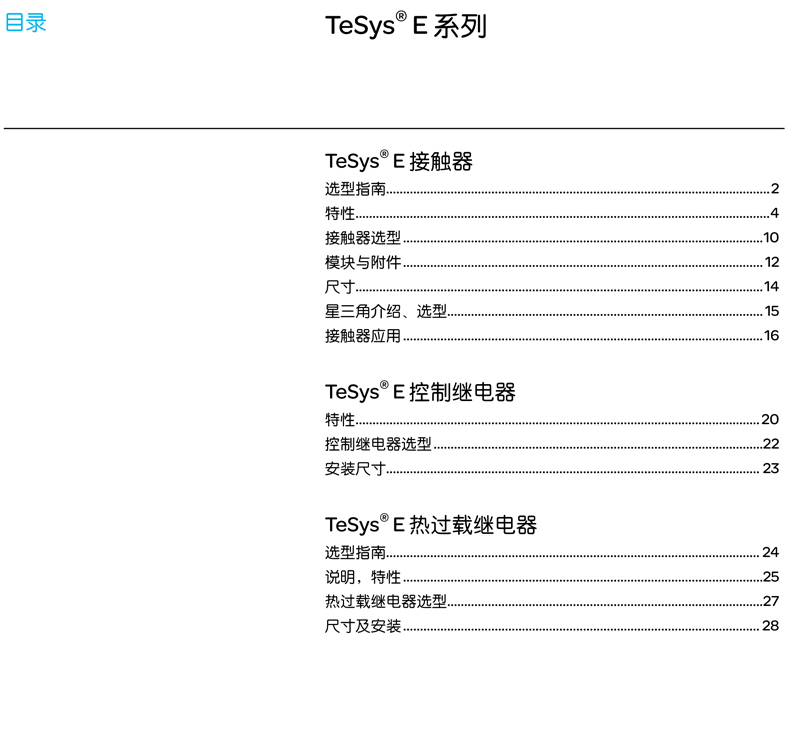 目录

TeSys® E系列

TeSys® E接触器

选型指南 2

特性 4

接触器选型 10

模块与附件 12

尺寸 14

星三角介绍、选型 15

接触器应用 16

TeSys® E控制继电器

特性 20

控制继电器选型 22

安装尺寸 23

TeSys® E热过载继电器

选型指南 24

说明，特性 25

热过载继电器选型 27

尺寸及安装 28